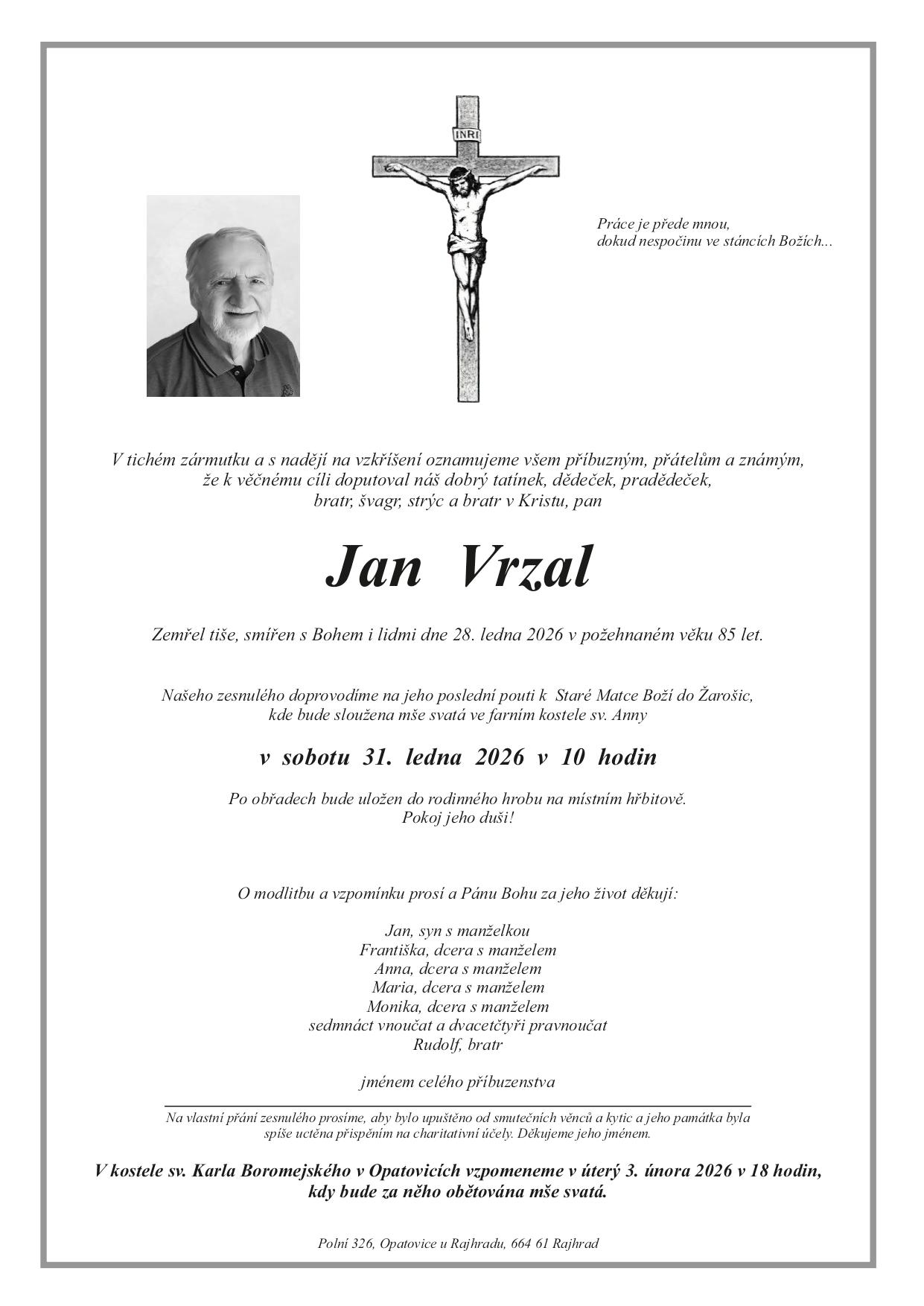 INRI

Práce je přede mnou,
dokud nespočinu ve stáncích Božích...

V tichém zármutku a s nadějí na vzkříšení oznamujeme všem příbuzným, přátelům a známým, že k věčnému cíli doputoval náš dobrý tatínek, dědeček, pradědeček, bratr, švagr, strýc a bratr v Kristu, pan

Jan Vrzal

Zemřel tiše, smířen s Bohem i lidmi dne 28. ledna 2026 v požehnaném věku 85 let.

Našeho zesnulého doprovodíme na jeho poslední pouti k Staré Matce Boží do Žarošic, kde bude sloužena mše svatá ve farním kostele sv. Anny

v sobotu 31. ledna 2026 v 10 hodin

Po obřadech bude uložen do rodinného hrobu na místním hřbitově.
Pokoj jeho duši!

O modlitbu a vzpomínku prosí a Pánu Bohu za jeho život děkují:

Jan, syn s manželkou
Františka, dcera s manželem
Anna, dcera s manželem
Maria, dcera s manželem
Monika, dcera s manželem
sedmnáct vnoučat a dvacetčtyři pravnoučat
Rudolf, bratr

jménem celého příbuzenstva

Na vlastní přání zesnulého prosíme, aby bylo upuštěno od smutečních věnců a kytic a jeho památka byla spíše uctěna přispěním na charitativní účely. Děkujeme jeho jménem.

V kostele sv. Karla Boromejského v Opatovicích vzpomeneme v úterý 3. února 2026 v 18 hodin, kdy bude za něho obětována mše svatá.

Polní 326, Opatovice u Rajhradu, 664 61 Rajhrad